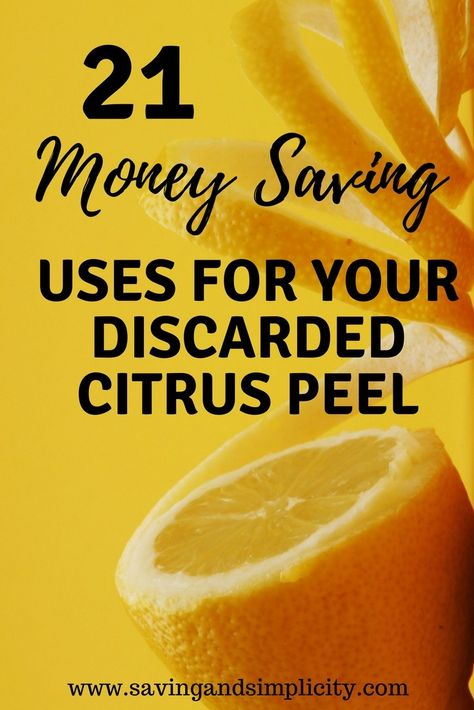 21
Money Saving
USES FOR YOUR DISCARDED CITRUS PEEL

www.savingandsimplicity.com